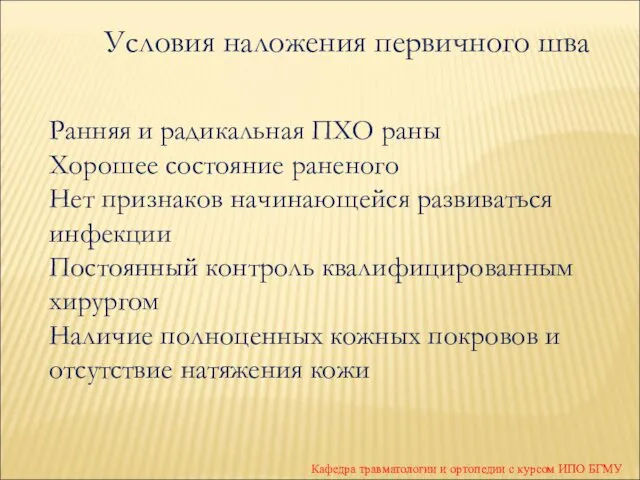 Условия наложения первичного шва

Ранняя и радикальная ПХО раны
Хорошее состояние раненого
Нет признаков начинающейся развиватъся инфекции
Постоянный контроль квалифицированным хирургом
Наличие полноценных кожных покровов и отсутствие натяжения кожи

Кафедра травматологии и ортопедии с курсом ИПО БГМУ